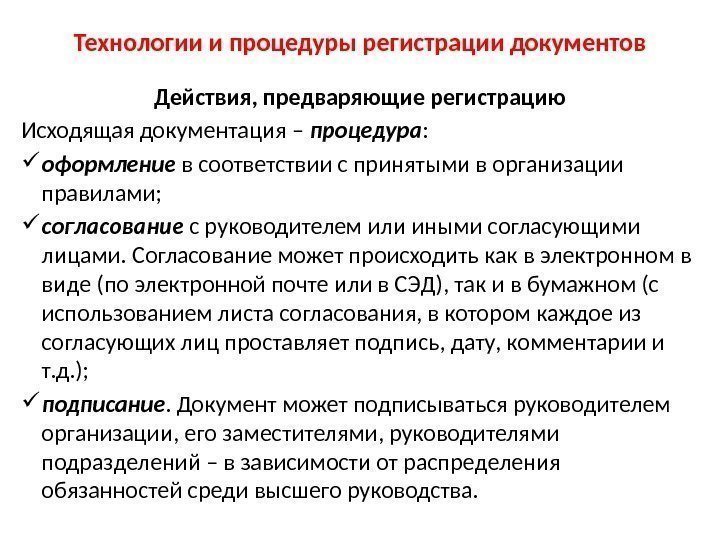 Технологии и процедуры регистрации документов

Действия, предваряющие регистрацию

Исходящая документация – процедура:

✓ оформление в соответствии с принятыми в организации правилами;

✓ согласование с руководителем или иными согласующими лицами. Согласование может происходить как в электронном в виде (по электронной почте или в СЭД), так и в бумажном (с использованием листа согласования, в котором каждое из согласующих лиц проставляет подпись, дату, комментарии и т.д.);

✓ подписание. Документ может подписываться руководителем организации, его заместителями, руководителями подразделений – в зависимости от распределения обязанностей среди высшего руководства.